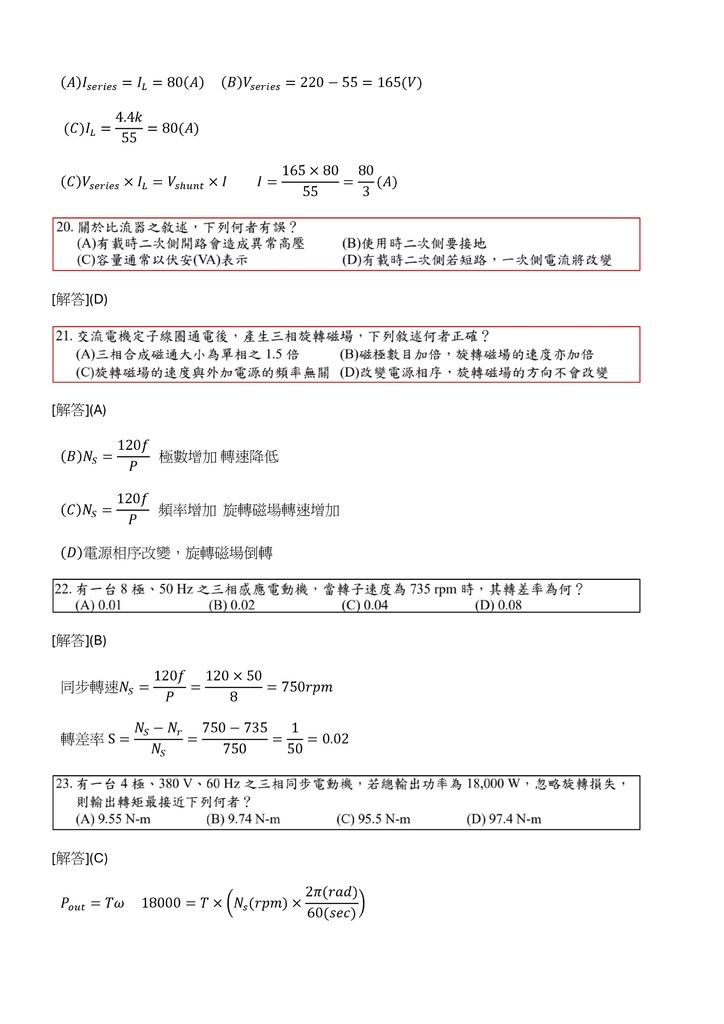 $(A)I_{series} = I_L = 80(A)$ $(B)V_{series} = 220 - 55 = 165(V)$

$(C)I_L = \frac{4.4k}{55} = 80(A)$

$(C)V_{series} \times I_L = V_{shunt} \times I$ $I = \frac{165 \times 80}{55} = \frac{80}{3}(A)$

20. 關於比流器之敘述，下列何者有誤？
(A)有載時二次側開路會造成異常高壓 (B)使用時二次側要接地
(C)容量通常以伏安(VA)表示 (D)有載時二次側若短路，一次側電流將改變

[解答](D)

21. 交流電機定子線圈通電後，產生三相旋轉磁場，下列敘述何者正確？
(A)三相合成磁通大小為單相之 1.5 倍 (B)磁極數目加倍，旋轉磁場的速度亦加倍
(C)旋轉磁場的速度與外加電源的頻率無關 (D)改變電源相序，旋轉磁場的方向不會改變

[解答](A)

$(B)N_S = \frac{120f}{P}$ 極數增加 轉速降低

$(C)N_S = \frac{120f}{P}$ 頻率增加 旋轉磁場轉速增加

$(D)$電源相序改變，旋轉磁場倒轉

22. 有一台 8 極、50 Hz 之三相感應電動機，當轉子速度為 735 rpm 時，其轉差率為何？
(A) 0.01 (B) 0.02 (C) 0.04 (D) 0.08

[解答](B)

同步轉速$N_S = \frac{120f}{P} = \frac{120 \times 50}{8} = 750rpm$

轉差率 $S = \frac{N_S - N_r}{N_S} = \frac{750 - 735}{750} = \frac{1}{50} = 0.02$

23. 有一台 4 極、380 V、60 Hz 之三相同步電動機，若總輸出功率為 18,000 W，忽略旋轉損失，則輸出轉矩最接近下列何者？
(A) 9.55 N-m (B) 9.74 N-m (C) 95.5 N-m (D) 97.4 N-m

[解答](C)

$P_{out} = T\omega$ $18000 = T \times \left(N_s(rpm) \times \frac{2\pi(rad)}{60(sec)}\right)$